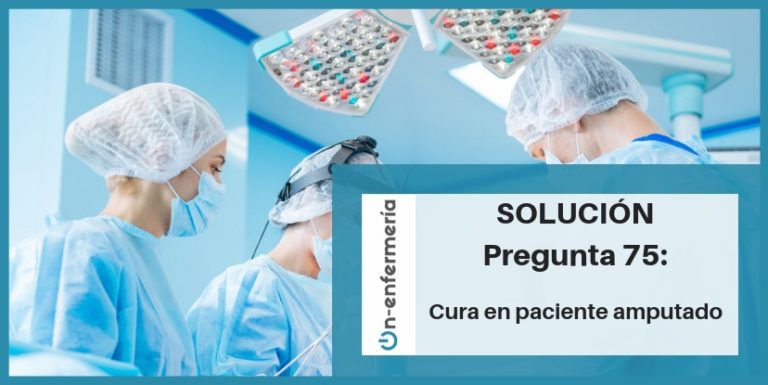 On-enfermería

SOLUCIÓN
Pregunta 75:

Cura en paciente amputado